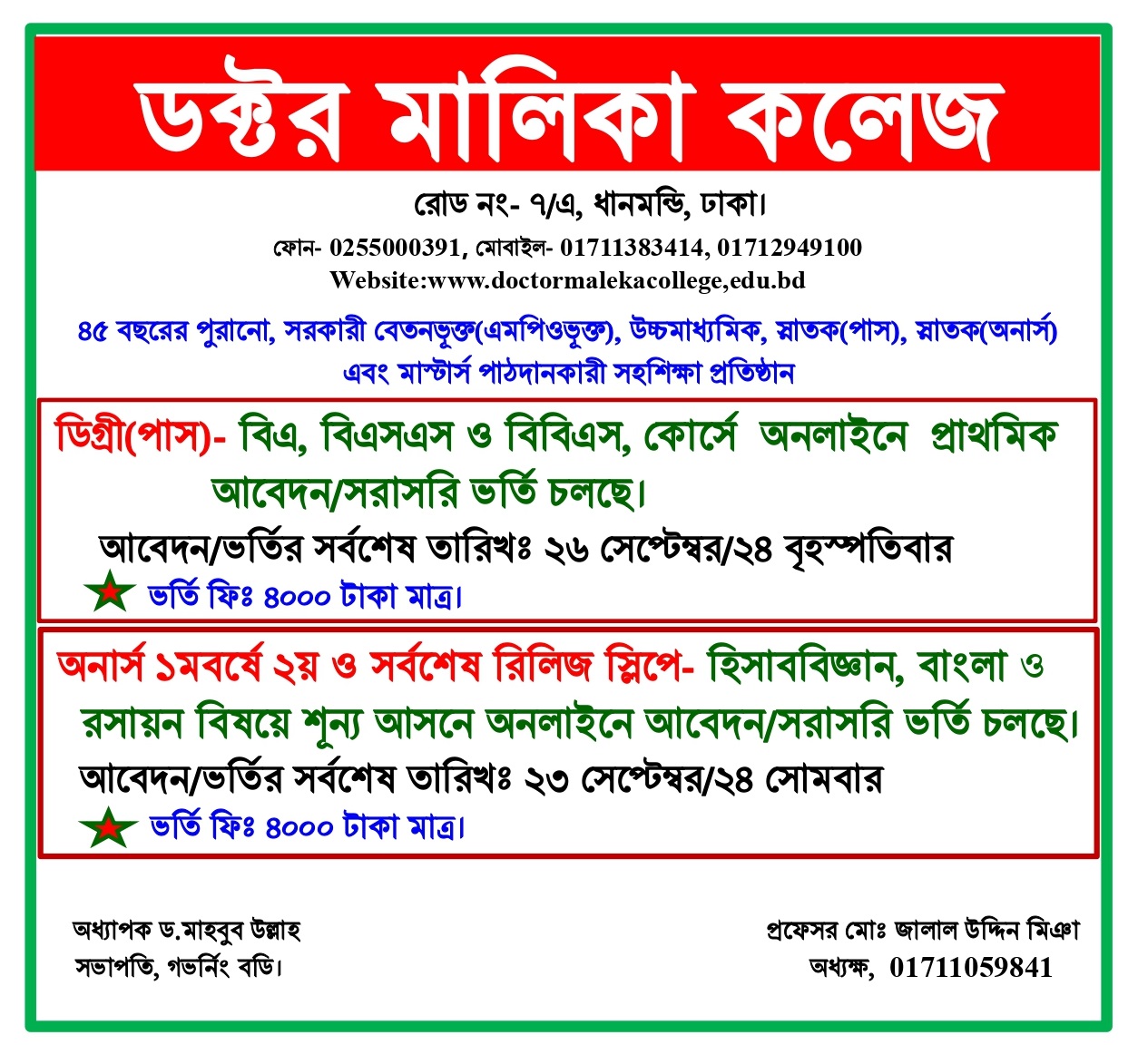 ডক্টর মালিকা কলেজ

রোড নং- ৭/এ, ধানমন্ডি, ঢাকা।

ফোন- 0255000391, মোবাইল- 01711383414, 01712949100

Website:www.doctormalekacollege,edu.bd

৪৫ বছরের পুরানো, সরকারী বেতনভূক্ত(এমপিওভূক্ত), উচ্চমাধ্যমিক, স্নাতক(পাস), স্নাতক(অনার্স) এবং মাস্টার্স পাঠদানকারী সহশিক্ষা প্রতিষ্ঠান

ডিগ্রী(পাস)- বিএ, বিএসএস ও বিবিএস, কোর্সে অনলাইনে প্রাথমিক আবেদন/সরাসরি ভর্তি চলছে।

আবেদন/ভর্তির সর্বশেষ তারিখঃ ২৬ সেপ্টেম্বর/২৪ বৃহস্পতিবার

ভর্তি ফিঃ ৪০০০ টাকা মাত্র।

অনার্স ১মবর্ষে ২য় ও সর্বশেষ রিলিজ স্লিপে- হিসাববিজ্ঞান, বাংলা ও রসায়ন বিষয়ে শূন্য আসনে অনলাইনে আবেদন/সরাসরি ভর্তি চলছে।

আবেদন/ভর্তির সর্বশেষ তারিখঃ ২৩ সেপ্টেম্বর/২৪ সোমবার

ভর্তি ফিঃ ৪০০০ টাকা মাত্র।

অধ্যাপক ড.মাহবুব উল্লাহ
সভাপতি, গভর্নিং বডি।

প্রফেসর মোঃ জালাল উদ্দিন মিঞা
অধ্যক্ষ, 01711059841